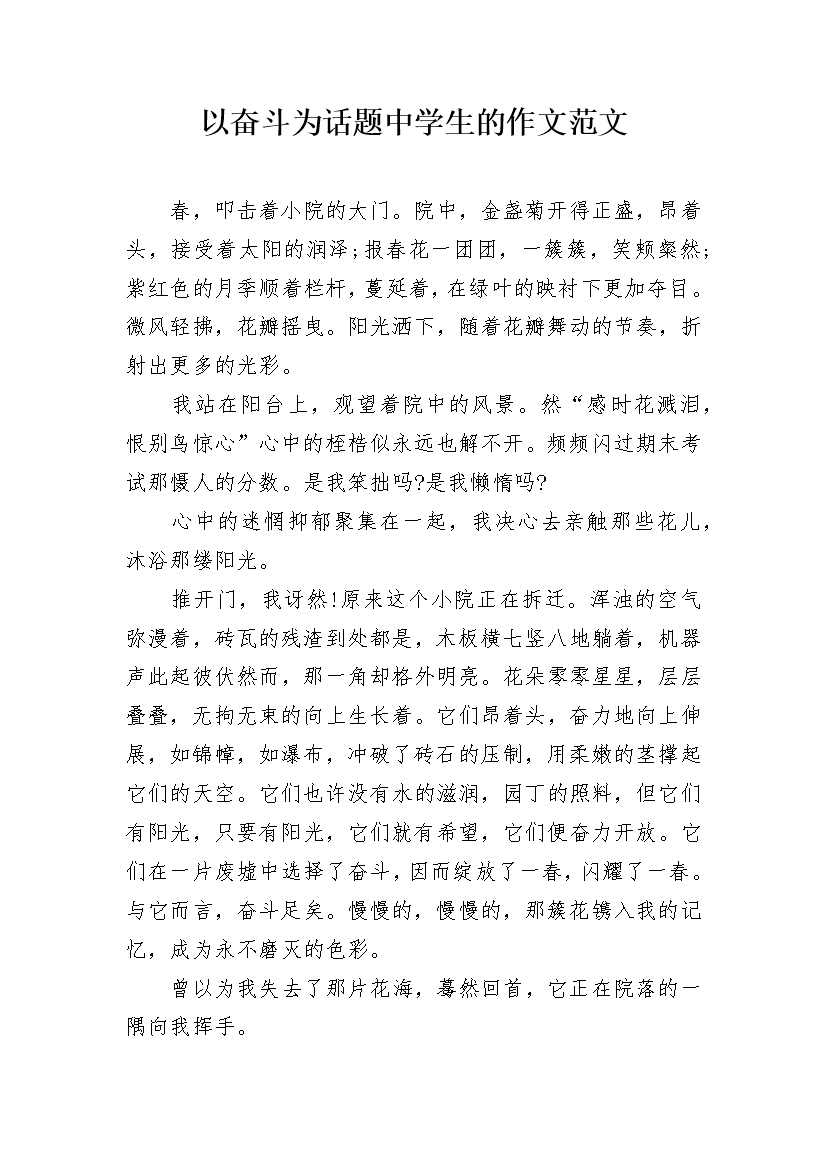 以奋斗为话题中学生的作文范文

春，叩击着小院的大门。院中，金盏菊开得正盛，昂着头，接受着太阳的润泽；报春花一团团，一簇簇，笑颊粲然；紫红色的月季顺着栏杆，蔓延着，在绿叶的映衬下更加夺目。微风轻拂，花瓣摇曳。阳光洒下，随着花瓣舞动的节奏，折射出更多的光彩。

我站在阳台上，观望着院中的风景。然“感时花溅泪，恨别鸟惊心”心中的桎梏似永远也解不开。频频闪过期末考试那慑人的分数。是我笨拙吗?是我懒惰吗?

心中的迷惘抑郁聚集在一起，我决心去亲触那些花儿，沐浴那缕阳光。

推开门，我讶然!原来这个小院正在拆迁。浑浊的空气弥漫着，砖瓦的残渣到处都是，木板横七竖八地躺着，机器声此起彼伏然而，那一角却格外明亮。花朵零零星星，层层叠叠，无拘无束的向上生长着。它们昂着头，奋力地向上伸展，如锦幛，如瀑布，冲破了砖石的压制，用柔嫩的茎撑起它们的天空。它们也许没有水的滋润，园丁的照料，但它们有阳光，只要有阳光，它们就有希望，它们便奋力开放。它们在一片废墟中选择了奋斗，因而绽放了一春，闪耀了一春。与它而言，奋斗足矣。慢慢的，慢慢的，那簇花镌入我的记忆，成为永不磨灭的色彩。

曾以为我失去了那片花海，蓦然回首，它正在院落的一隅向我挥手。